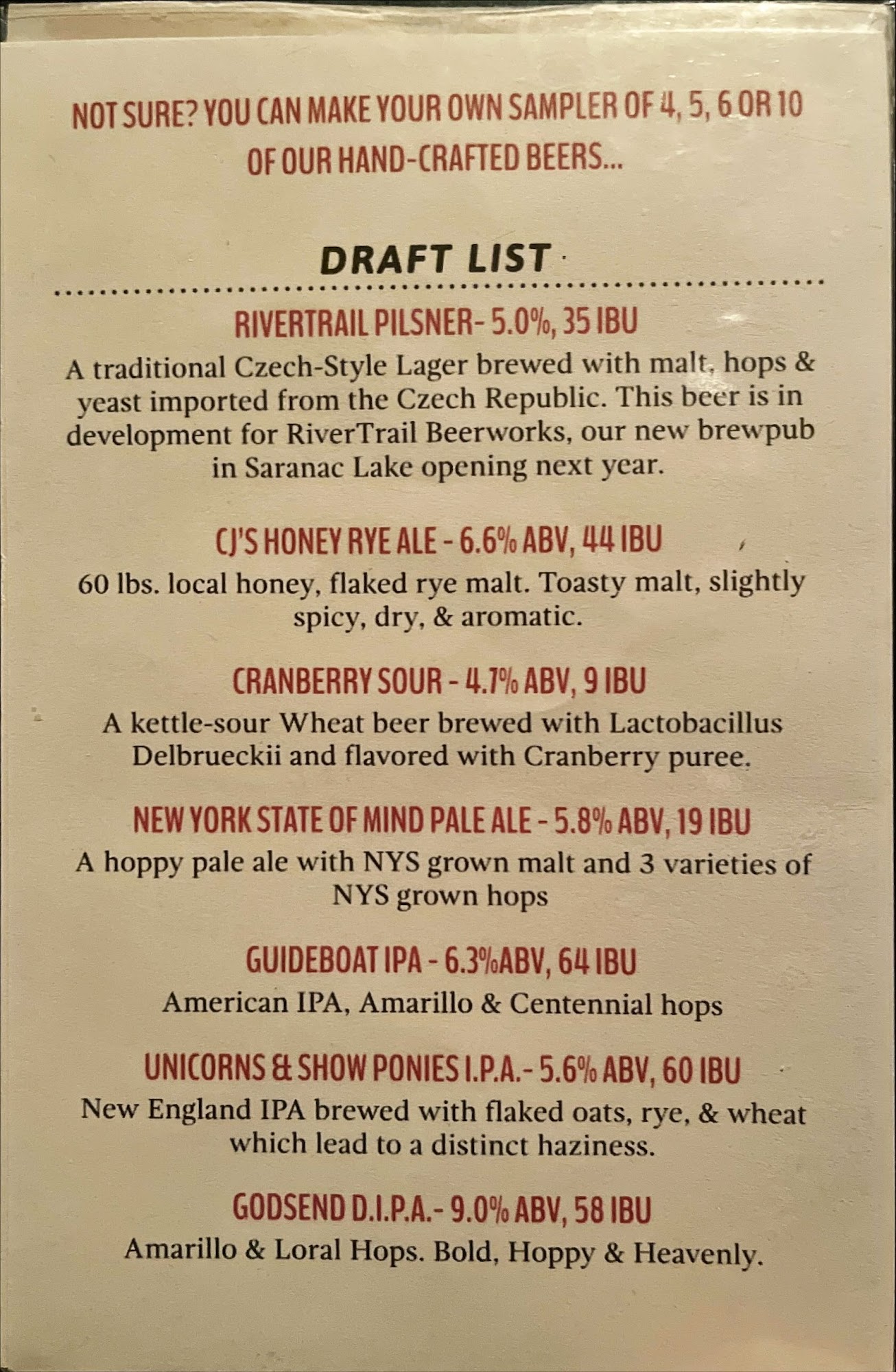 NOT SURE? YOU CAN MAKE YOUR OWN SAMPLER OF 4, 5, 6 OR 10 OF OUR HAND-CRAFTED BEERS...

DRAFT LIST

RIVERTRAIL PILSNER- 5.0%, 35 IBU

A traditional Czech-Style Lager brewed with malt, hops & yeast imported from the Czech Republic. This beer is in development for RiverTrail Beerworks, our new brewpub in Saranac Lake opening next year.

CJ'S HONEY RYE ALE - 6.6% ABV, 44 IBU

60 lbs. local honey, flaked rye malt. Toasty malt, slightly spicy, dry, & aromatic.

CRANBERRY SOUR - 4.7% ABV, 9 IBU

A kettle-sour Wheat beer brewed with Lactobacillus Delbrueckii and flavored with Cranberry puree.

NEW YORK STATE OF MIND PALE ALE - 5.8% ABV, 19 IBU

A hoppy pale ale with NYS grown malt and 3 varieties of NYS grown hops

GUIDEBOAT IPA - 6.3%ABV, 64 IBU

American IPA, Amarillo & Centennial hops

UNICORNS & SHOW PONIES I.P.A.- 5.6% ABV, 60 IBU

New England IPA brewed with flaked oats, rye, & wheat which lead to a distinct haziness.

GODSEND D.I.P.A.- 9.0% ABV, 58 IBU

Amarillo & Loral Hops. Bold, Hoppy & Heavenly.